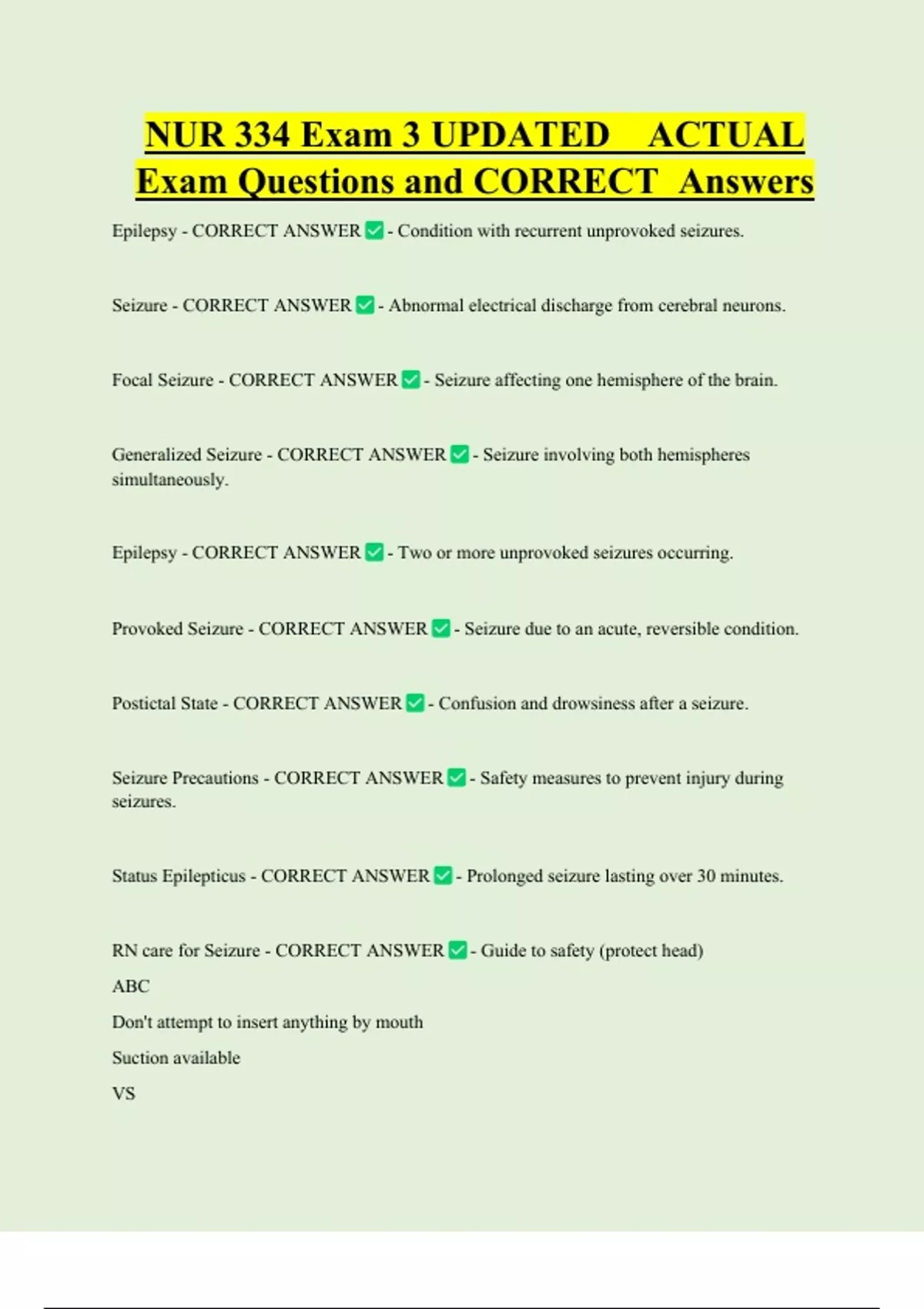 NUR 334 Exam 3 UPDATED ACTUAL Exam Questions and CORRECT Answers

Epilepsy - CORRECT ANSWER ✅ - Condition with recurrent unprovoked seizures.

Seizure - CORRECT ANSWER ✅ - Abnormal electrical discharge from cerebral neurons.

Focal Seizure - CORRECT ANSWER ✅ - Seizure affecting one hemisphere of the brain.

Generalized Seizure - CORRECT ANSWER ✅ - Seizure involving both hemispheres simultaneously.

Epilepsy - CORRECT ANSWER ✅ - Two or more unprovoked seizures occurring.

Provoked Seizure - CORRECT ANSWER ✅ - Seizure due to an acute, reversible condition.

Postictal State - CORRECT ANSWER ✅ - Confusion and drowsiness after a seizure.

Seizure Precautions - CORRECT ANSWER ✅ - Safety measures to prevent injury during seizures.

Status Epilepticus - CORRECT ANSWER ✅ - Prolonged seizure lasting over 30 minutes.

RN care for Seizure - CORRECT ANSWER ✅ - Guide to safety (protect head)

ABC

Don't attempt to insert anything by mouth

Suction available

VS